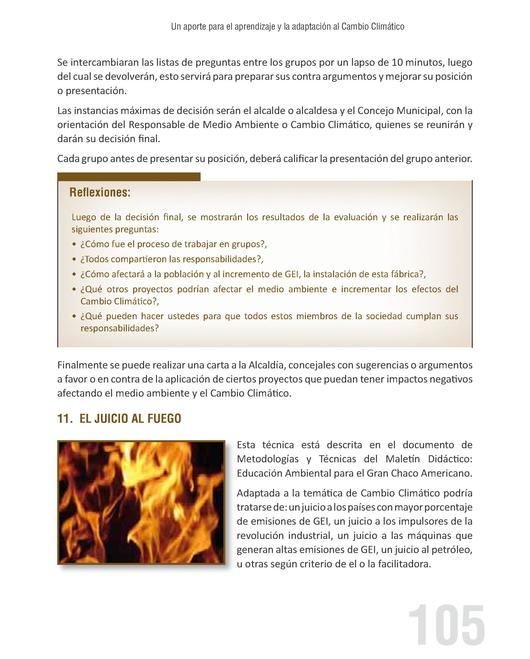 Un aporte para el aprendizaje y la adaptación al Cambio Climático

Se intercambiaran las listas de preguntas entre los grupos por un lapso de 10 minutos, luego del cual se devolverán, esto servirá para preparar sus contra argumentos y mejorar su posición o presentación.

Las instancias máximas de decisión serán el alcalde o alcaldesa y el Concejo Municipal, con la orientación del Responsable de Medio Ambiente o Cambio Climático, quienes se reunirán y darán su decisión final.

Cada grupo antes de presentar su posición, deberá calificar la presentación del grupo anterior.

Reflexiones:

Luego de la decisión final, se mostrarán los resultados de la evaluación y se realizarán las siguientes preguntas:
• ¿Cómo fue el proceso de trabajar en grupos?,
• ¿Todos compartieron las responsabilidades?,
• ¿Cómo afectará a la población y al incremento de GEI, la instalación de esta fábrica?,
• ¿Qué otros proyectos podrían afectar el medio ambiente e incrementar los efectos del Cambio Climático?,
• ¿Qué pueden hacer ustedes para que todos estos miembros de la sociedad cumplan sus responsabilidades?

Finalmente se puede realizar una carta a la Alcaldía, concejales con sugerencias o argumentos a favor o en contra de la aplicación de ciertos proyectos que puedan tener impactos negativos afectando el medio ambiente y el Cambio Climático.

11. EL JUICIO AL FUEGO

Esta técnica está descrita en el documento de Metodologías y Técnicas del Maletín Didáctico: Educación Ambiental para el Gran Chaco Americano.

Adaptada a la temática de Cambio Climático podría tratarse de: un juicio a los países con mayor porcentaje de emisiones de GEI, un juicio a los impulsores de la revolución industrial, un juicio a las máquinas que generan altas emisiones de GEI, un juicio al petróleo, u otras según criterio de el o la facilitadora.

105